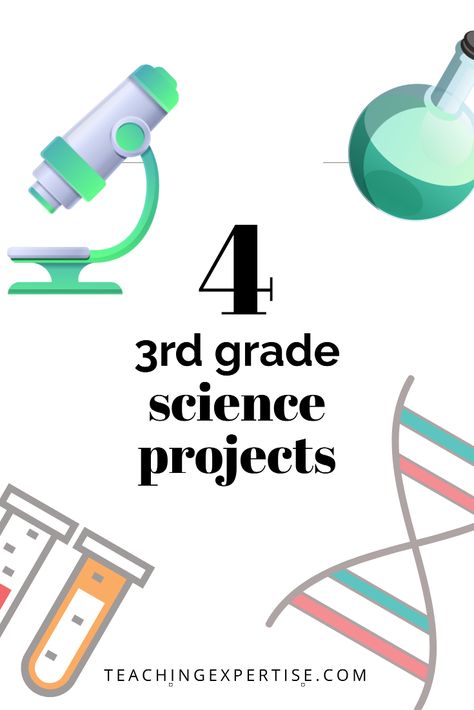 4

3rd grade
science
projects

TEACHINGEXPERTISE.COM